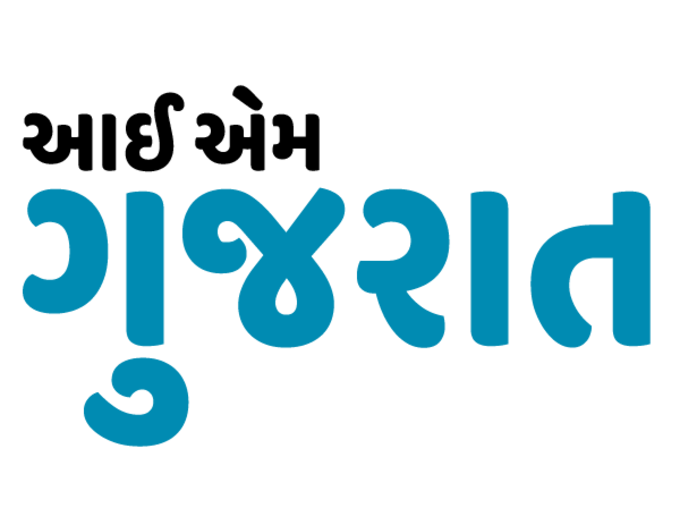 આઈ એમ
ગુજરાત